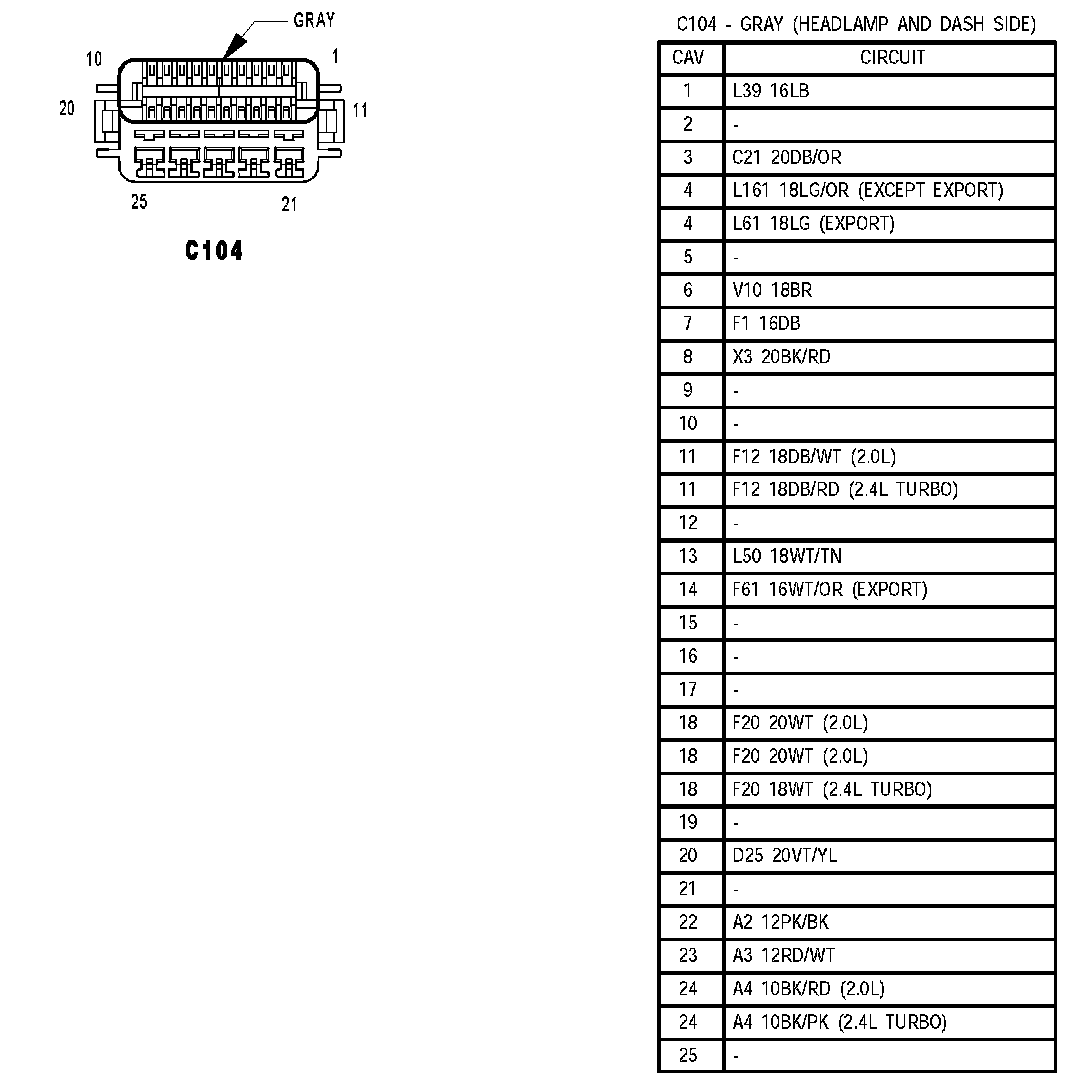 GRAY
10
1
20
11
25
21
C104

C104 - GRAY (HEADLAMP AND DASH SIDE)

| CAV | CIRCUIT |
|---|---|
| 1 | L39 16LB |
| 2 | - |
| 3 | C21 20DB/OR |
| 4 | L161 18LG/OR (EXCEPT EXPORT) |
| 4 | L61 18LG (EXPORT) |
| 5 | - |
| 6 | V10 18BR |
| 7 | F1 16DB |
| 8 | X3 20BK/RD |
| 9 | - |
| 10 | - |
| 11 | F12 18DB/WT (2.0L) |
| 11 | F12 18DB/RD (2.4L TURBO) |
| 12 | - |
| 13 | L50 18WT/TN |
| 14 | F61 16WT/OR (EXPORT) |
| 15 | - |
| 16 | - |
| 17 | - |
| 18 | F20 20WT (2.0L) |
| 18 | F20 20WT (2.0L) |
| 18 | F20 18WT (2.4L TURBO) |
| 19 | - |
| 20 | D25 20VT/YL |
| 21 | - |
| 22 | A2 12PK/BK |
| 23 | A3 12RD/WT |
| 24 | A4 10BK/RD (2.0L) |
| 24 | A4 10BK/PK (2.4L TURBO) |
| 25 | - |